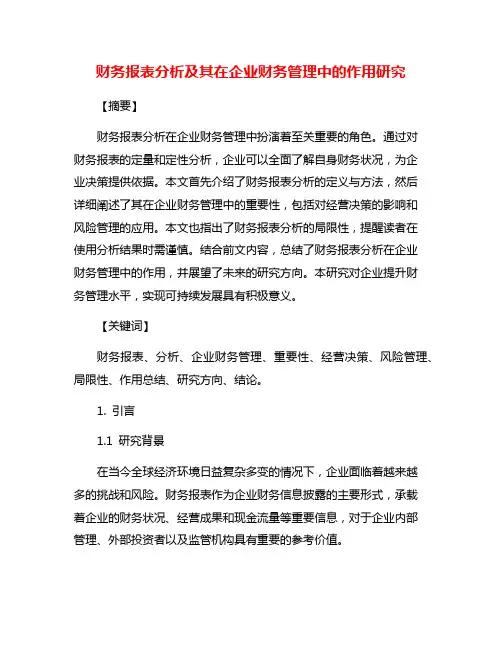 财务报表分析及其在企业财务管理中的作用研究

【摘要】

财务报表分析在企业财务管理中扮演着至关重要的角色。通过对财务报表的定量和定性分析，企业可以全面了解自身财务状况，为企业决策提供依据。本文首先介绍了财务报表分析的定义与方法，然后详细阐述了其在企业财务管理中的重要性，包括对经营决策的影响和风险管理的应用。本文也指出了财务报表分析的局限性，提醒读者在使用分析结果时需谨慎。结合前文内容，总结了财务报表分析在企业财务管理中的作用，并展望了未来的研究方向。本研究对企业提升财务管理水平，实现可持续发展具有积极意义。

【关键词】

财务报表、分析、企业财务管理、重要性、经营决策、风险管理、局限性、作用总结、研究方向、结论。

1. 引言

1.1 研究背景

在当今全球经济环境日益复杂多变的情况下，企业面临着越来越多的挑战和风险。财务报表作为企业财务信息披露的主要形式，承载着企业的财务状况、经营成果和现金流量等重要信息，对于企业内部管理、外部投资者以及监管机构具有重要的参考价值。